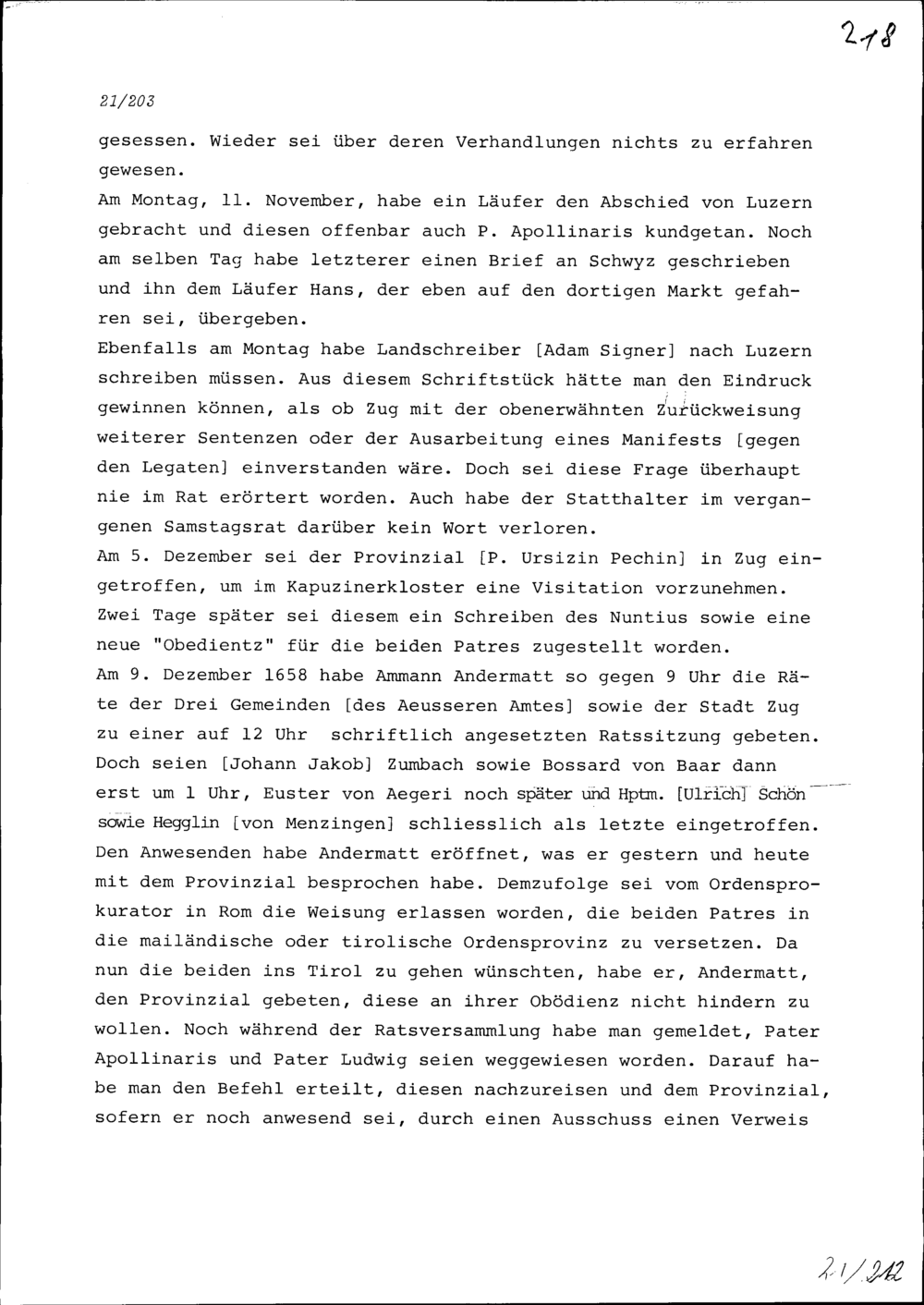 218

21/203

gesessen. Wieder sei über deren Verhandlungen nichts zu erfahren gewesen.

Am Montag, 11. November, habe ein Läufer den Abschied von Luzern gebracht und diesen offenbar auch P. Apollinaris kundgetan. Noch am selben Tag habe letzterer einen Brief an Schwyz geschrieben und ihn dem Läufer Hans, der eben auf den dortigen Markt gefahren sei, übergeben.

Ebenfalls am Montag habe Landschreiber [Adam Signer] nach Luzern schreiben müssen. Aus diesem Schriftstück hätte man den Eindruck gewinnen können, als ob Zug mit der obenerwähnten Zurückweisung weiterer Sentenzen oder der Ausarbeitung eines Manifests [gegen den Legaten] einverstanden wäre. Doch sei diese Frage überhaupt nie im Rat erörtert worden. Auch habe der Statthalter im vergangenen Samstagsrat darüber kein Wort verloren.

Am 5. Dezember sei der Provinzial [P. Ursizin Pechin] in Zug eingetroffen, um im Kapuzinerkloster eine Visitation vorzunehmen. Zwei Tage später sei diesem ein Schreiben des Nuntius sowie eine neue "Obedientz" für die beiden Patres zugestellt worden.

Am 9. Dezember 1658 habe Ammann Andermatt so gegen 9 Uhr die Räte der Drei Gemeinden [des Aeusseren Amtes] sowie der Stadt Zug zu einer auf 12 Uhr schriftlich angesetzten Ratssitzung gebeten. Doch seien [Johann Jakob] Zumbach sowie Bossard von Baar dann erst um 1 Uhr, Euster von Aegeri noch später und Hptm. [Ulrich] Schön sowie Hegglin [von Menzingen] schliesslich als letzte eingetroffen. Den Anwesenden habe Andermatt eröffnet, was er gestern und heute mit dem Provinzial besprochen habe. Demzufolge sei vom Ordensprokurator in Rom die Weisung erlassen worden, die beiden Patres in die mailändische oder tirolische Ordensprovinz zu versetzen. Da nun die beiden ins Tirol zu gehen wünschten, habe er, Andermatt, den Provinzial gebeten, diese an ihrer Obödienz nicht hindern zu wollen. Noch während der Ratsversammlung habe man gemeldet, Pater Apollinaris und Pater Ludwig seien weggewiesen worden. Darauf habe man den Befehl erteilt, diesen nachzureisen und dem Provinzial, sofern er noch anwesend sei, durch einen Ausschuss einen Verweis

21/212